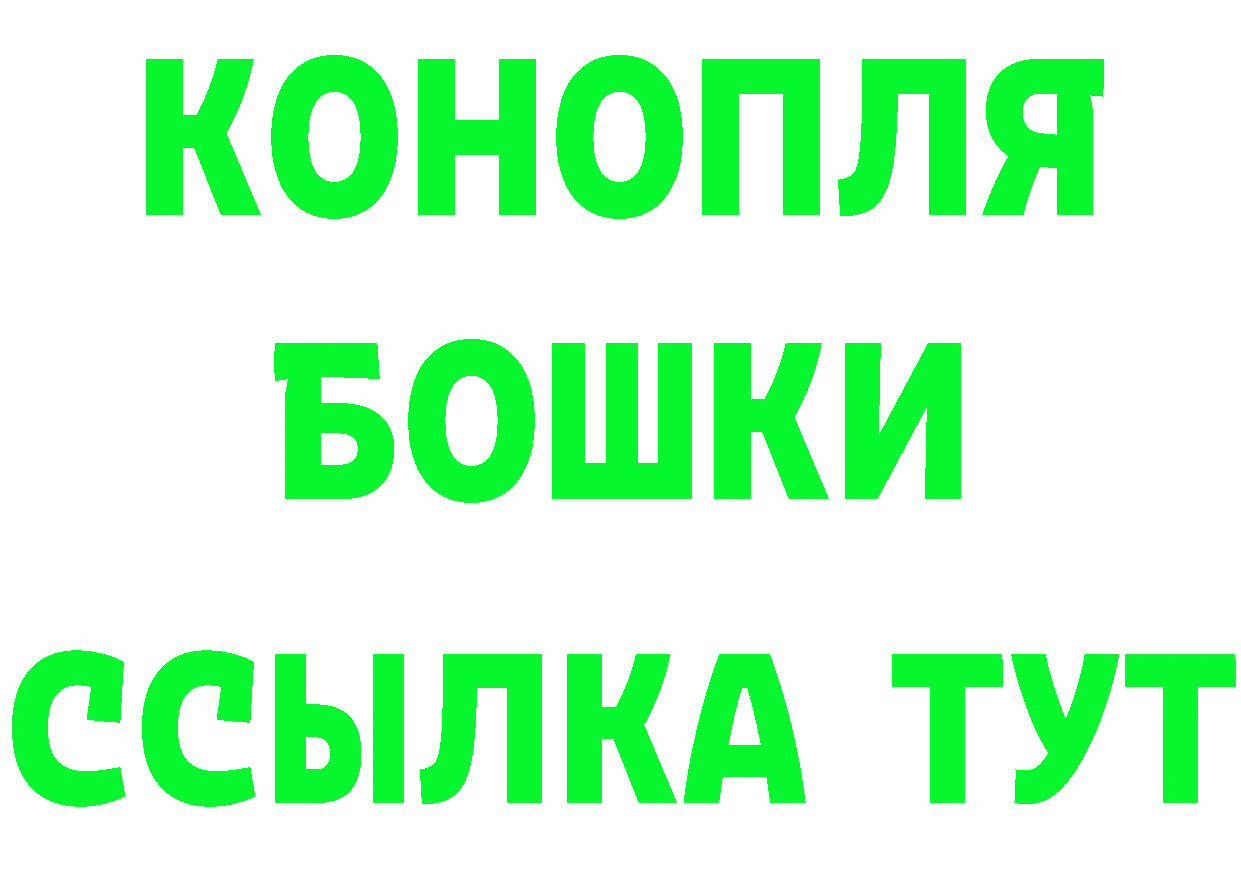 КОНОПЛЯ
БОШКИ
ССЫЛКА ТУТ